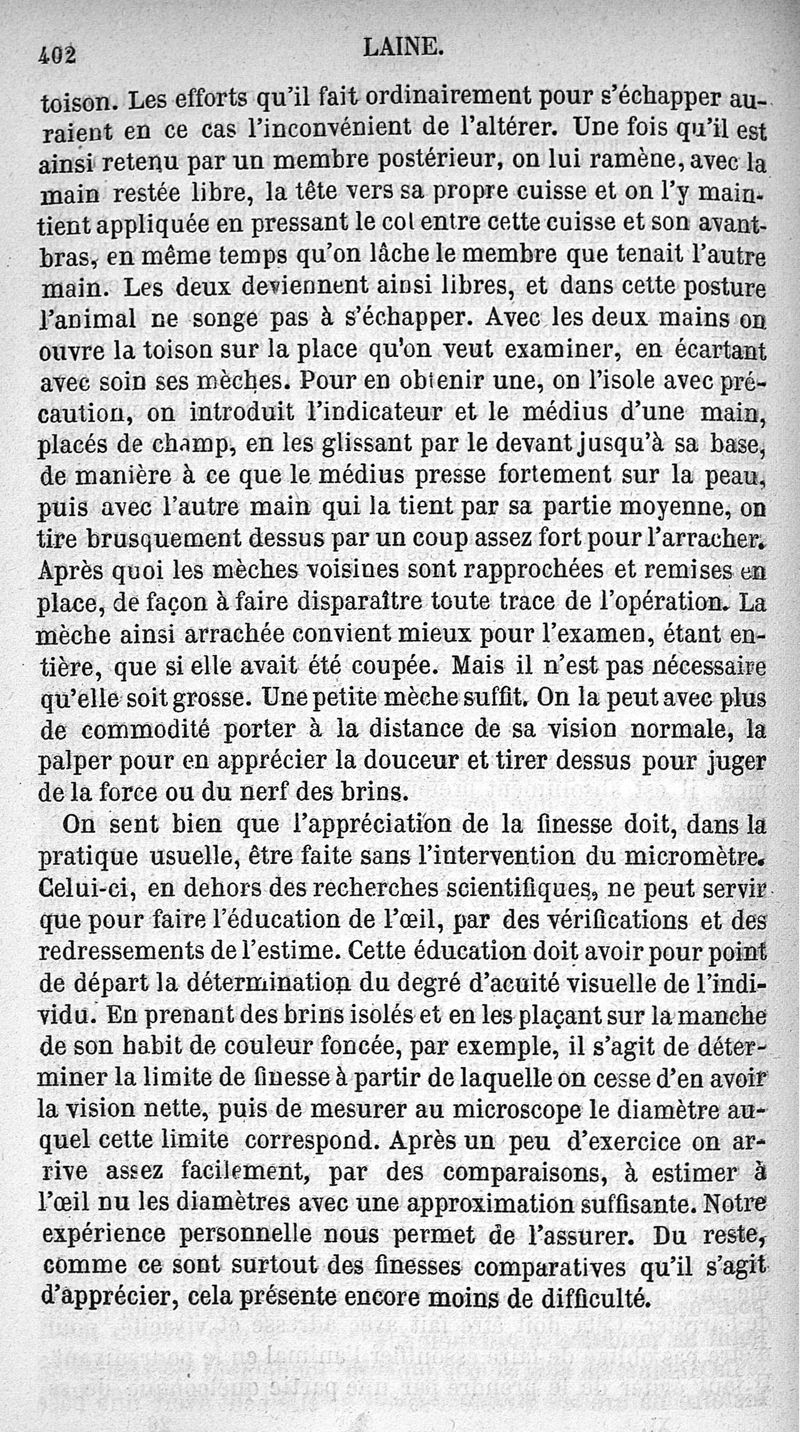 402 LAINE.

toison. Les efforts qu'il fait ordinairement pour s'échapper auraient en ce cas l'inconvénient de l'altérer. Une fois qu'il est ainsi retenu par un membre postérieur, on lui ramène, avec la main restée libre, la tête vers sa propre cuisse et on l'y maintient appliquée en pressant le col entre cette cuisse et son avant-bras, en même temps qu'on lâche le membre que tenait l'autre main. Les deux deviennent ainsi libres, et dans cette posture l'animal ne songe pas à s'échapper. Avec les deux mains on ouvre la toison sur la place qu'on veut examiner, en écartant avec soin ses mèches. Pour en obtenir une, on l'isole avec précaution, on introduit l'indicateur et le médius d'une main, placés de champ, en les glissant par le devant jusqu'à sa base, de manière à ce que le médius presse fortement sur la peau, puis avec l'autre main qui la tient par sa partie moyenne, on tire brusquement dessus par un coup assez fort pour l'arracher. Après quoi les mèches voisines sont rapprochées et remises en place, de façon à faire disparaître toute trace de l'opération. La mèche ainsi arrachée convient mieux pour l'examen, étant entière, que si elle avait été coupée. Mais il n'est pas nécessaire qu'elle soit grosse. Une petite mèche suffit. On la peut avec plus de commodité porter à la distance de sa vision normale, la palper pour en apprécier la douceur et tirer dessus pour juger de la force ou du nerf des brins.

On sent bien que l'appréciation de la finesse doit, dans la pratique usuelle, être faite sans l'intervention du micromètre. Celui-ci, en dehors des recherches scientifiques, ne peut servir que pour faire l'éducation de l'œil, par des vérifications et des redressements de l'estime. Cette éducation doit avoir pour point de départ la détermination du degré d'acuité visuelle de l'individu. En prenant des brins isolés et en les plaçant sur la manche de son habit de couleur foncée, par exemple, il s'agit de déterminer la limite de finesse à partir de laquelle on cesse d'en avoir la vision nette, puis de mesurer au microscope le diamètre auquel cette limite correspond. Après un peu d'exercice on arrive assez facilement, par des comparaisons, à estimer à l'œil nu les diamètres avec une approximation suffisante. Notre expérience personnelle nous permet de l'assurer. Du reste, comme ce sont surtout des finesses comparatives qu'il s'agit d'apprécier, cela présente encore moins de difficulté.